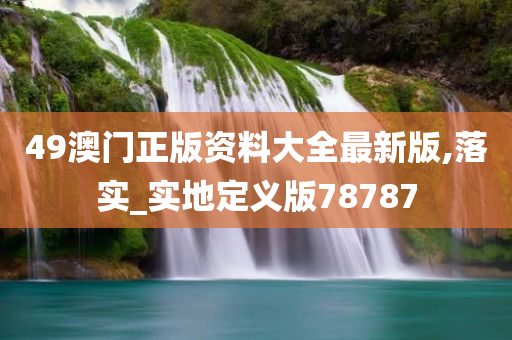 49澳门正版资料大全最新版,落实_实地定义版78787